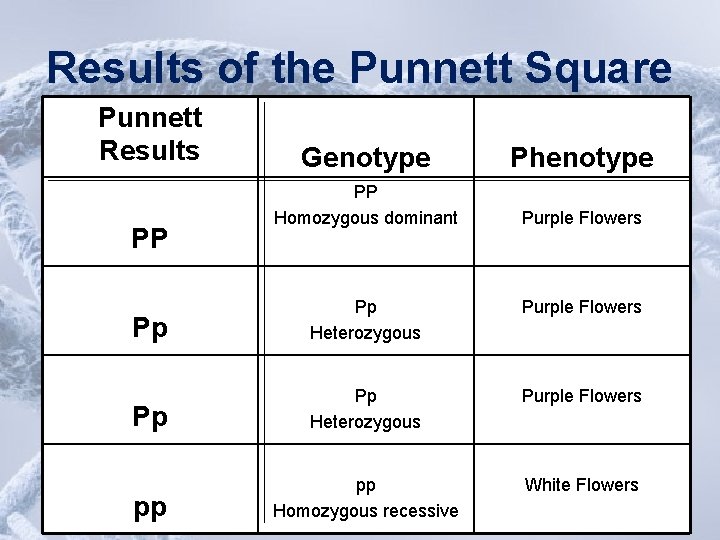 Results of the Punnett Square

| Punnett Results | Genotype | Phenotype |
|---|---|---|
| PP | PP Homozygous dominant | Purple Flowers |
| Pp | Pp Heterozygous | Purple Flowers |
| Pp | Pp Heterozygous | Purple Flowers |
| pp | pp Homozygous recessive | White Flowers |